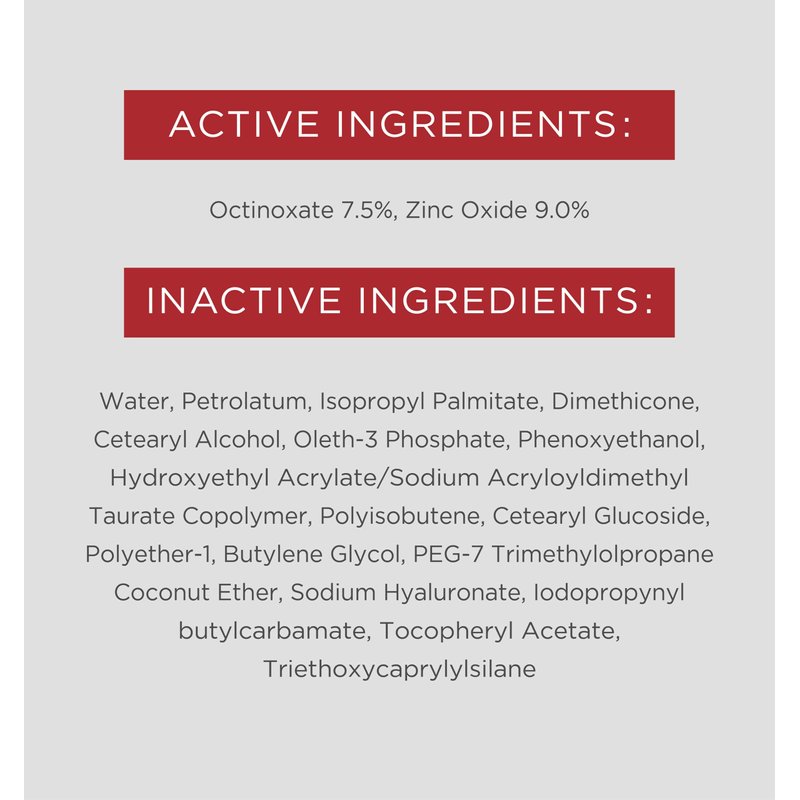 ACTIVE INGREDIENTS:

Octinoxate 7.5%, Zinc Oxide 9.0%

INACTIVE INGREDIENTS:

Water, Petrolatum, Isopropyl Palmitate, Dimethicone, Cetearyl Alcohol, Oleth-3 Phosphate, Phenoxyethanol, Hydroxyethyl Acrylate/Sodium Acryloyldimethyl Taurate Copolymer, Polyisobutene, Cetearyl Glucoside, Polyether-1, Butylene Glycol, PEG-7 Trimethylolpropane Coconut Ether, Sodium Hyaluronate, Iodopropynyl butylcarbamate, Tocopheryl Acetate, Triethoxycaprylylsilane